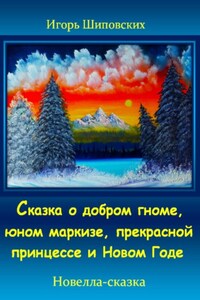 Игорь Шиповских

Сказка о добром гноме, юном маркизе, прекрасной принцессе и Новом Годе

Новелла-сказка